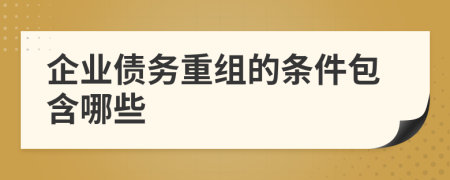 企业债务重组的条件包含哪些